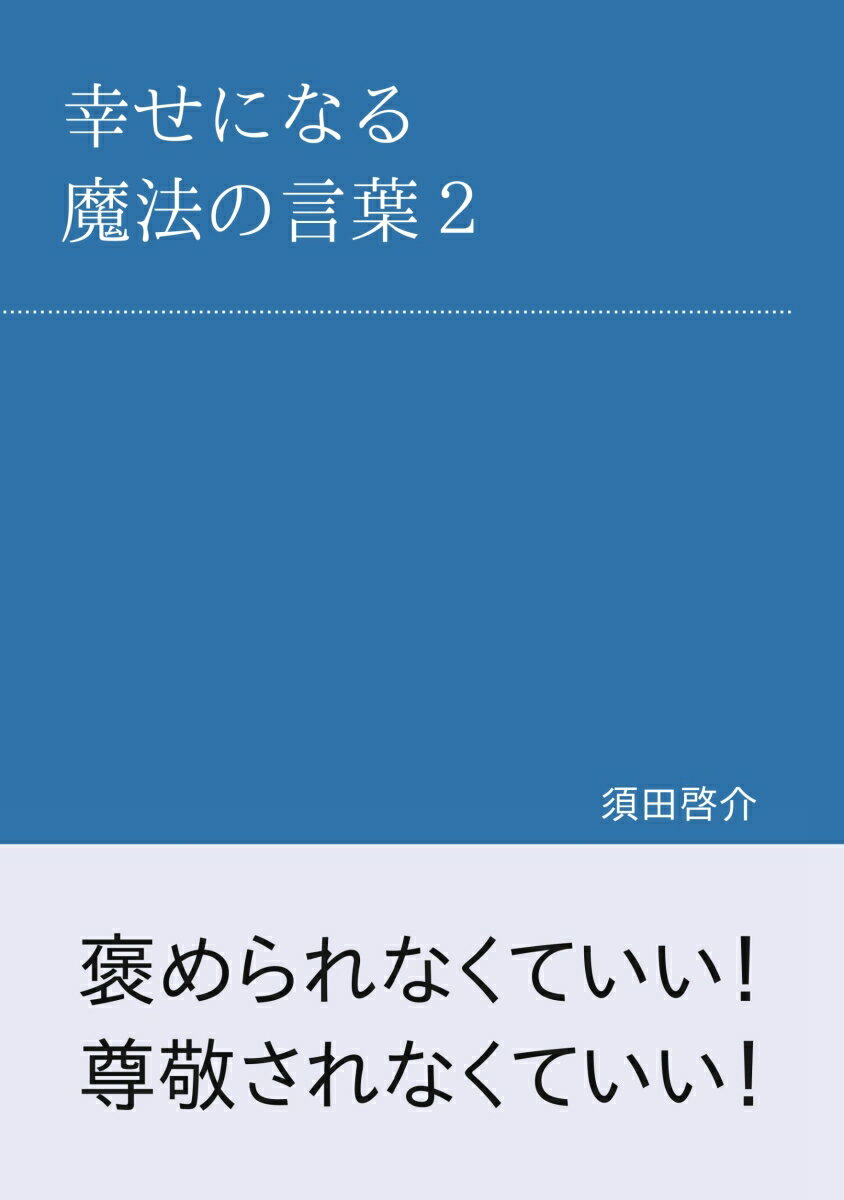 幸せになる
魔法の言葉２

須田啓介

褒められなくていい！
尊敬されなくていい！